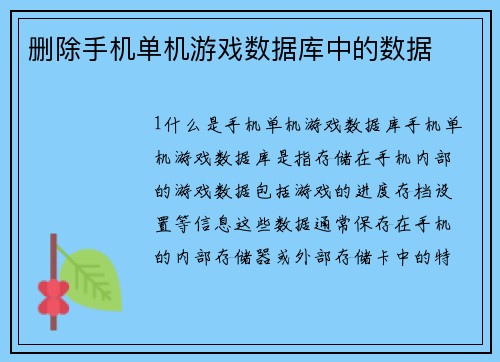 删除手机单机游戏数据库中的数据

1什么是手机单机游戏数据库手机单机游戏数据库是指存储在手机内部的游戏数据包括游戏的进度存档设置等信息这些数据通常保存在手机的内部存储器或外部存储卡中的特